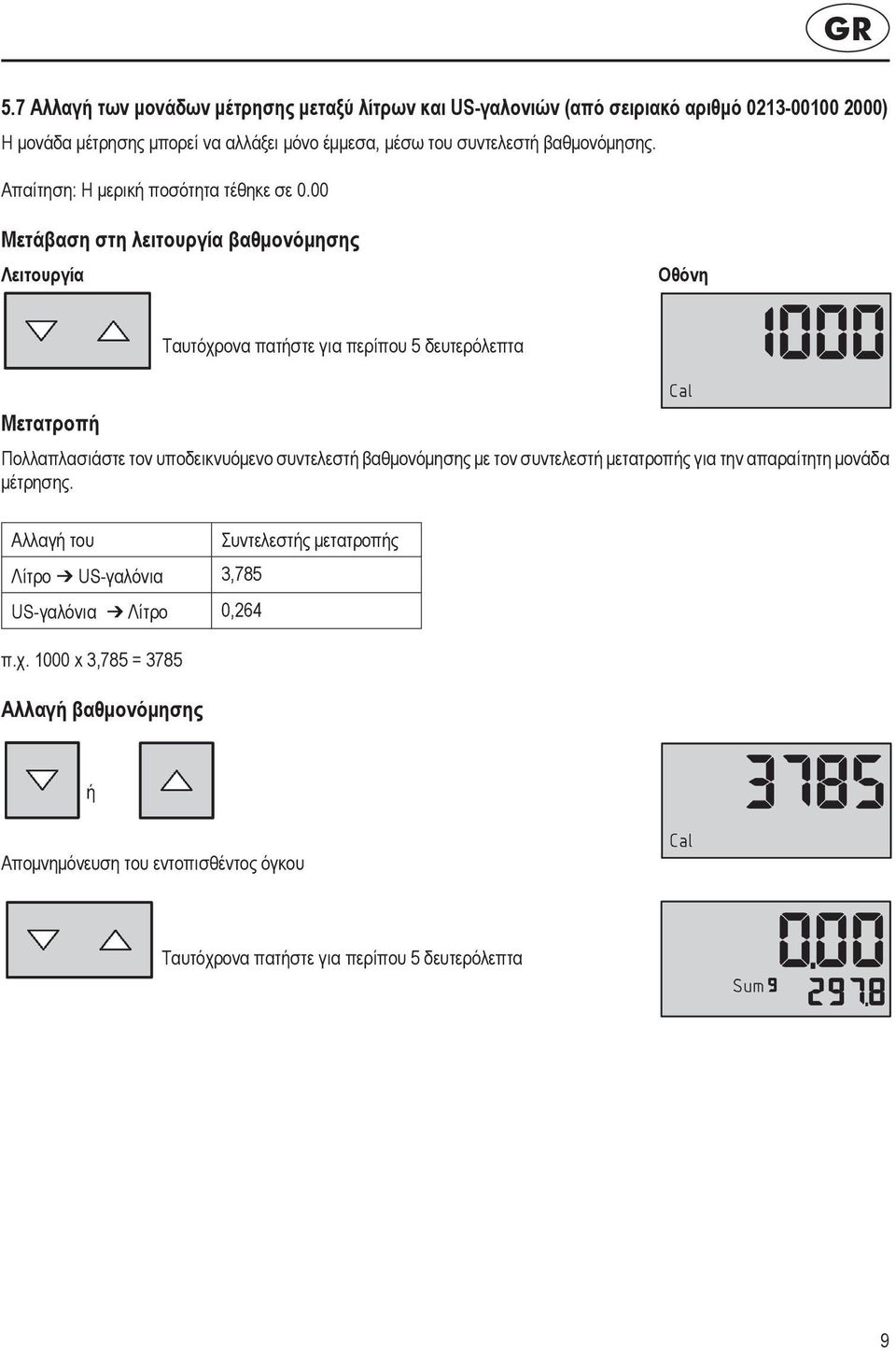 GR

5.7 Αλλαγή των μονάδων μέτρησης μεταξύ λίτρων και US-γαλονιών (από σειριακό αριθμό 0213-00100 2000)

Η μονάδα μέτρησης μπορεί να αλλάξει μόνο έμμεσα, μέσω του συντελεστή βαθμονόμησης.

Απαίτηση: Η μερική ποσότητα τέθηκε σε 0.00

Μετάβαση στη λειτουργία βαθμονόμησης

Λειτουργία

Οθόνη

Ταυτόχρονα πατήστε για περίπου 5 δευτερόλεπτα

1000

Cal

Μετατροπή

Πολλαπλασιάστε τον υποδεικνυόμενο συντελεστή βαθμονόμησης με τον συντελεστή μετατροπής για την απαραίτητη μονάδα μέτρησης.

| Αλλαγή του | Συντελεστής μετατροπής |
|---|---|
| Λίτρο ➔ US-γαλόνια | 3,785 |
| US-γαλόνια ➔ Λίτρο | 0,264 |

π.χ. 1000 x 3,785 = 3785

Αλλαγή βαθμονόμησης

ή

3785

Cal

Απομνημόνευση του εντοπισθέντος όγκου

Ταυτόχρονα πατήστε για περίπου 5 δευτερόλεπτα

0.00

Sum 9 297.8

9